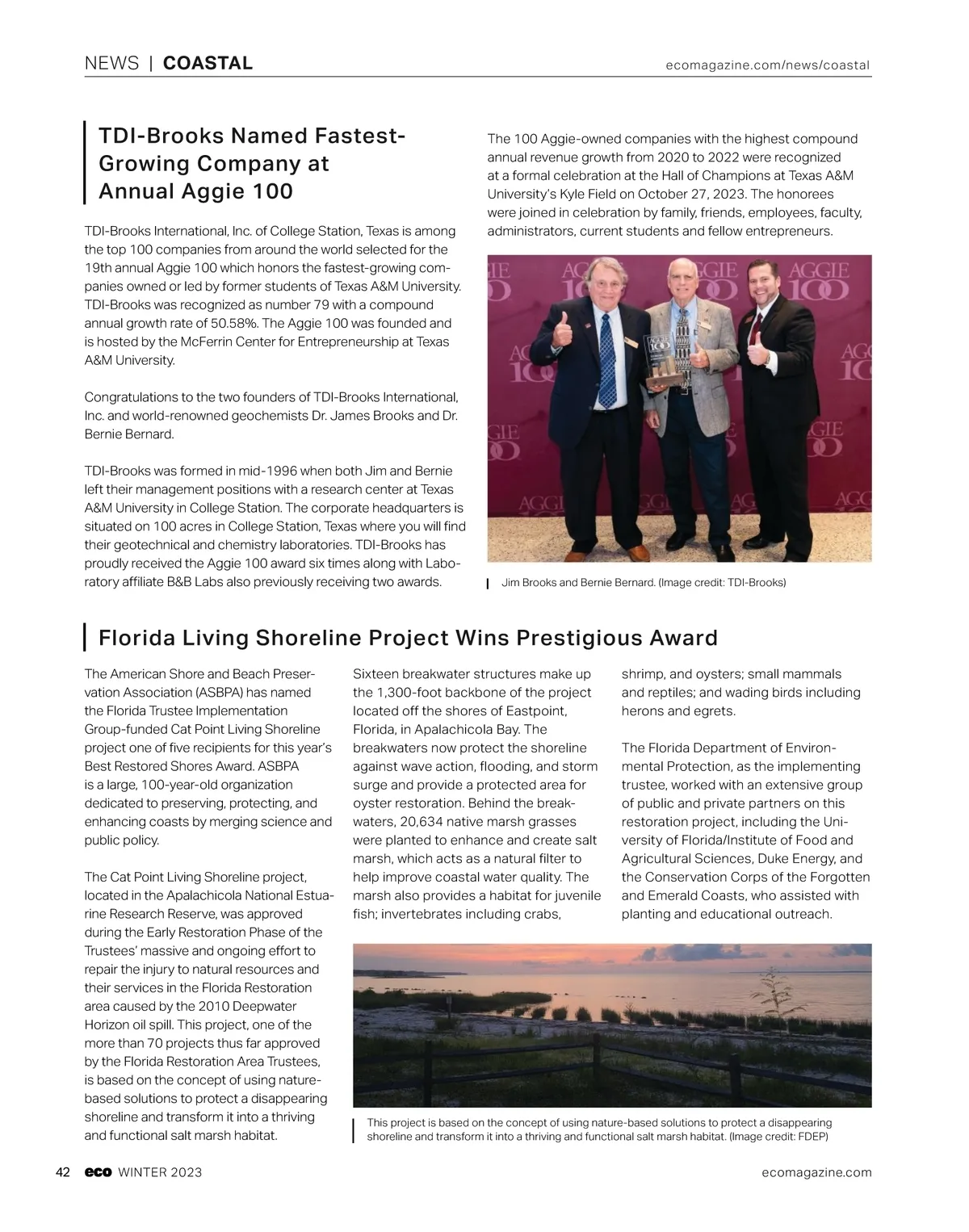 NEWS | COASTAL

ecomagazine.com/news/coastal

TDI-Brooks Named Fastest-Growing Company at Annual Aggie 100

TDI-Brooks International, Inc. of College Station, Texas is among the top 100 companies from around the world selected for the 19th annual Aggie 100 which honors the fastest-growing companies owned or led by former students of Texas A&M University. TDI-Brooks was recognized as number 79 with a compound annual growth rate of 50.58%. The Aggie 100 was founded and is hosted by the McFerrin Center for Entrepreneurship at Texas A&M University.

Congratulations to the two founders of TDI-Brooks International, Inc. and world-renowned geochemists Dr. James Brooks and Dr. Bernie Bernard.

TDI-Brooks was formed in mid-1996 when both Jim and Bernie left their management positions with a research center at Texas A&M University in College Station. The corporate headquarters is situated on 100 acres in College Station, Texas where you will find their geotechnical and chemistry laboratories. TDI-Brooks has proudly received the Aggie 100 award six times along with Laboratory affiliate B&B Labs also previously receiving two awards.

The 100 Aggie-owned companies with the highest compound annual revenue growth from 2020 to 2022 were recognized at a formal celebration at the Hall of Champions at Texas A&M University's Kyle Field on October 27, 2023. The honorees were joined in celebration by family, friends, employees, faculty, administrators, current students and fellow entrepreneurs.

AGGIE 100

Jim Brooks and Bernie Bernard. (Image credit: TDI-Brooks)

Florida Living Shoreline Project Wins Prestigious Award

The American Shore and Beach Preservation Association (ASBPA) has named the Florida Trustee Implementation Group-funded Cat Point Living Shoreline project one of five recipients for this year's Best Restored Shores Award. ASBPA is a large, 100-year-old organization dedicated to preserving, protecting, and enhancing coasts by merging science and public policy.

The Cat Point Living Shoreline project, located in the Apalachicola National Estuarine Research Reserve, was approved during the Early Restoration Phase of the Trustees' massive and ongoing effort to repair the injury to natural resources and their services in the Florida Restoration area caused by the 2010 Deepwater Horizon oil spill. This project, one of the more than 70 projects thus far approved by the Florida Restoration Area Trustees, is based on the concept of using nature-based solutions to protect a disappearing shoreline and transform it into a thriving and functional salt marsh habitat.

Sixteen breakwater structures make up the 1,300-foot backbone of the project located off the shores of Eastpoint, Florida, in Apalachicola Bay. The breakwaters now protect the shoreline against wave action, flooding, and storm surge and provide a protected area for oyster restoration. Behind the breakwaters, 20,634 native marsh grasses were planted to enhance and create salt marsh, which acts as a natural filter to help improve coastal water quality. The marsh also provides a habitat for juvenile fish; invertebrates including crabs, shrimp, and oysters; small mammals and reptiles; and wading birds including herons and egrets.

The Florida Department of Environmental Protection, as the implementing trustee, worked with an extensive group of public and private partners on this restoration project, including the University of Florida/Institute of Food and Agricultural Sciences, Duke Energy, and the Conservation Corps of the Forgotten and Emerald Coasts, who assisted with planting and educational outreach.

This project is based on the concept of using nature-based solutions to protect a disappearing shoreline and transform it into a thriving and functional salt marsh habitat. (Image credit: FDEP)

42 eco WINTER 2023

ecomagazine.com